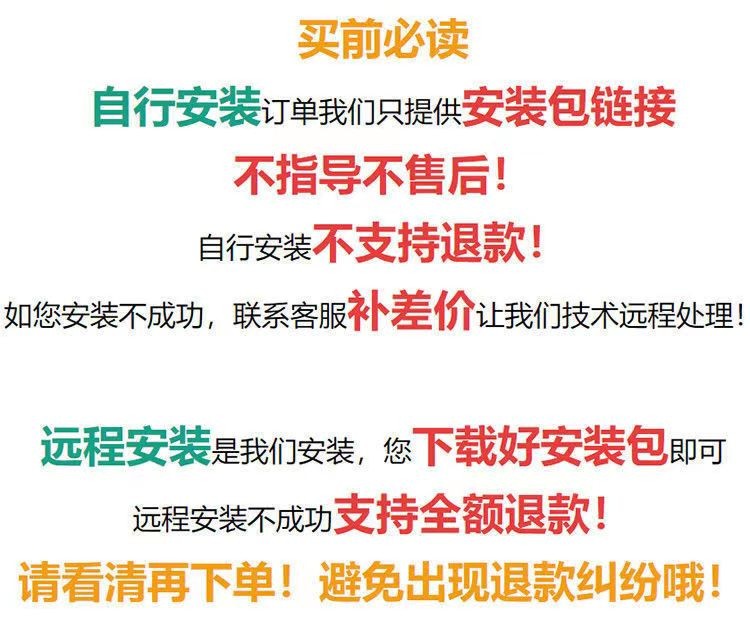 买前必读

自行安装订单我们只提供安装包链接

不指导不售后！

自行安装不支持退款！

如您安装不成功，联系客服补差价让我们技术远程处理！

远程安装是我们安装，您下载好安装包即可

远程安装不成功支持全额退款！

请看清再下单！避免出现退款纠纷哦！